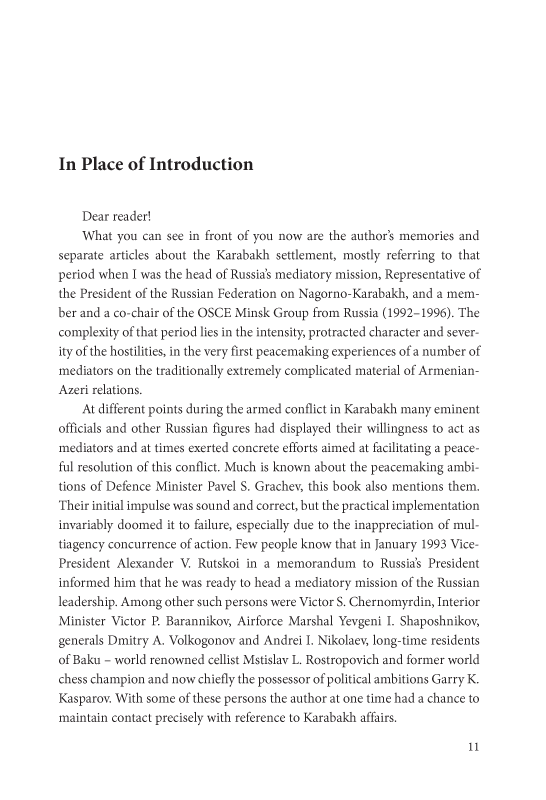 In Place of Introduction

Dear reader!

What you can see in front of you now are the author's memories and separate articles about the Karabakh settlement, mostly referring to that period when I was the head of Russia's mediatory mission, Representative of the President of the Russian Federation on Nagorno-Karabakh, and a member and a co-chair of the OSCE Minsk Group from Russia (1992–1996). The complexity of that period lies in the intensity, protracted character and severity of the hostilities, in the very first peacemaking experiences of a number of mediators on the traditionally extremely complicated material of Armenian-Azeri relations.

At different points during the armed conflict in Karabakh many eminent officials and other Russian figures had displayed their willingness to act as mediators and at times exerted concrete efforts aimed at facilitating a peaceful resolution of this conflict. Much is known about the peacemaking ambitions of Defence Minister Pavel S. Grachev, this book also mentions them. Their initial impulse was sound and correct, but the practical implementation invariably doomed it to failure, especially due to the inappreciation of multiagency concurrence of action. Few people know that in January 1993 Vice-President Alexander V. Rutskoi in a memorandum to Russia's President informed him that he was ready to head a mediatory mission of the Russian leadership. Among other such persons were Victor S. Chernomyrdin, Interior Minister Victor P. Barannikov, Airforce Marshal Yevgeni I. Shaposhnikov, generals Dmitry A. Volkogonov and Andrei I. Nikolaev, long-time residents of Baku – world renowned cellist Mstislav L. Rostropovich and former world chess champion and now chiefly the possessor of political ambitions Garry K. Kasparov. With some of these persons the author at one time had a chance to maintain contact precisely with reference to Karabakh affairs.

11